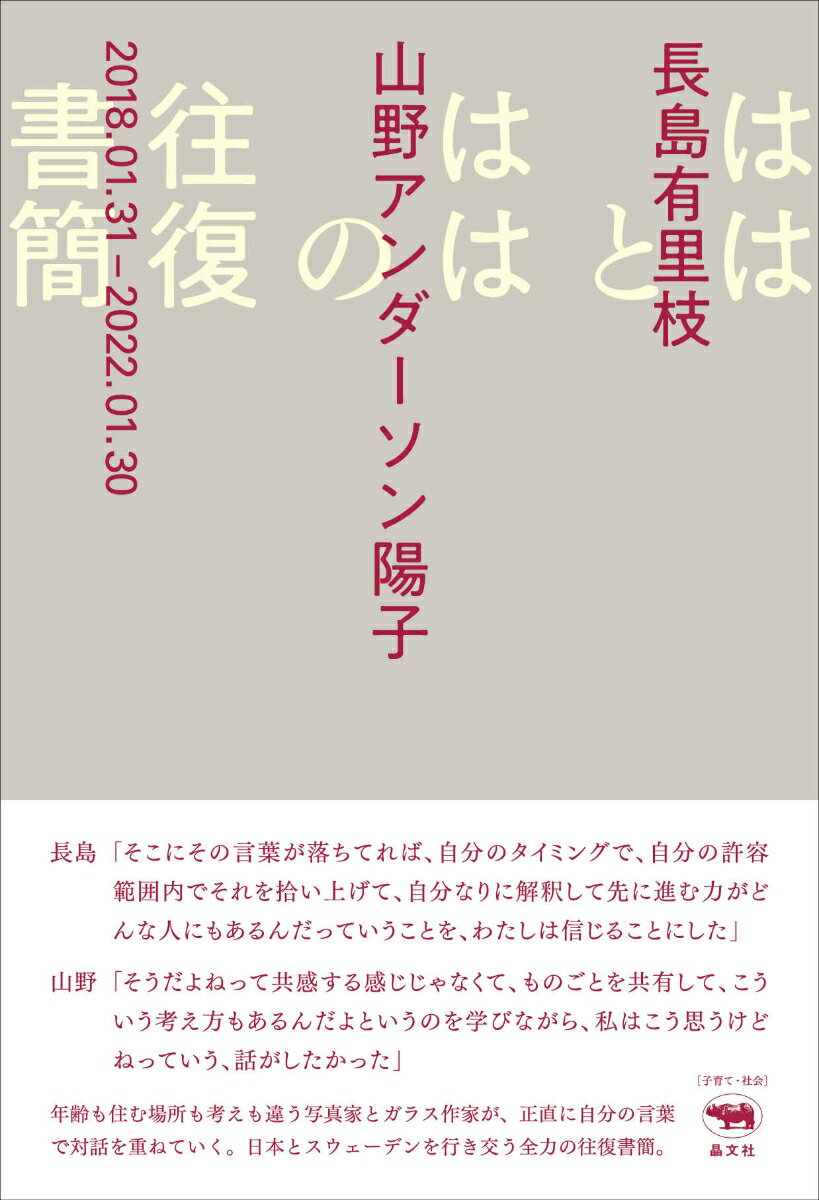 ははとははの往復書簡

長島有里枝

山野アンダーソン陽子

2018.01.31–2022.01.30

長島「そこにその言葉が落ちてれば、自分のタイミングで、自分の許容範囲内でそれを拾い上げて、自分なりに解釈して先に進む力がどんな人にもあるんだっていうことを、わたしは信じることにした」

山野「そうだよねって共感する感じじゃなくて、ものごとを共有して、こういう考え方もあるんだよというのを学びながら、私はこう思うけどねっていう、話がしたかった」

年齢も住む場所も考えも違う写真家とガラス作家が、正直に自分の言葉で対話を重ねていく。日本とスウェーデンを行き交う全力の往復書簡。

［子育て・社会］

晶文社